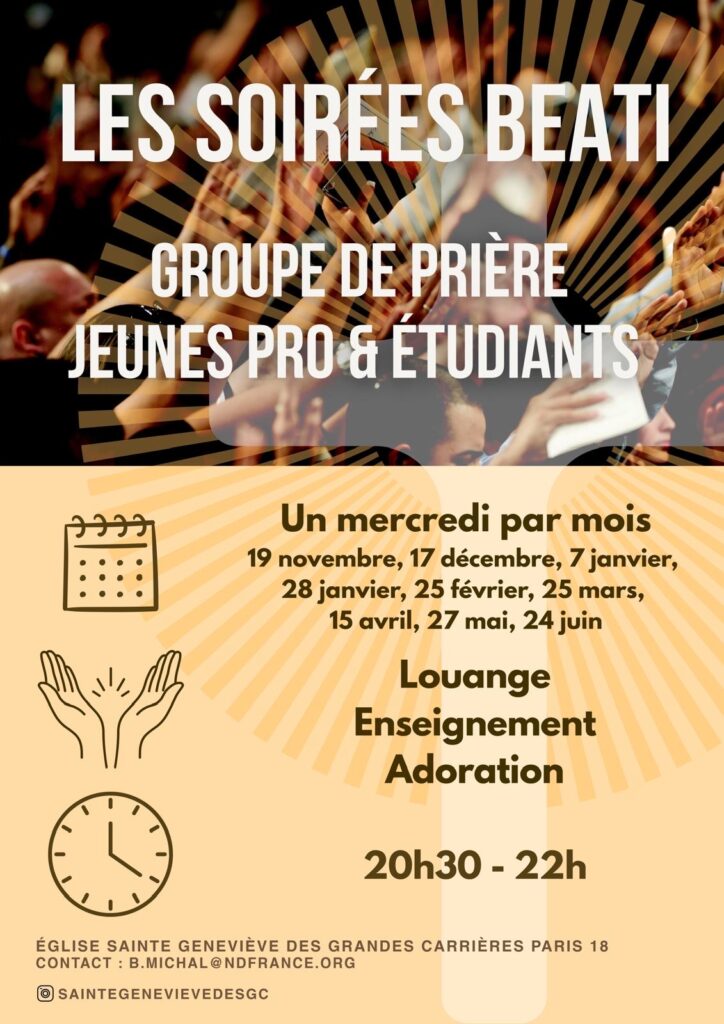 LES SOIRÉES BEATI

GROUPE DE PRIÈRE
JEUNES PRO & ÉTUDIANTS

Un mercredi par mois
19 novembre, 17 décembre, 7 janvier,
28 janvier, 25 février, 25 mars,
15 avril, 27 mai, 24 juin

Louange
Enseignement
Adoration

20h30 - 22h

ÉGLISE SAINTE GENEVIÈVE DES GRANDES CARRIÈRES PARIS 18
CONTACT : B.MICHAL@NDFRANCE.ORG

SAINTEGENEVIEVEDESGC